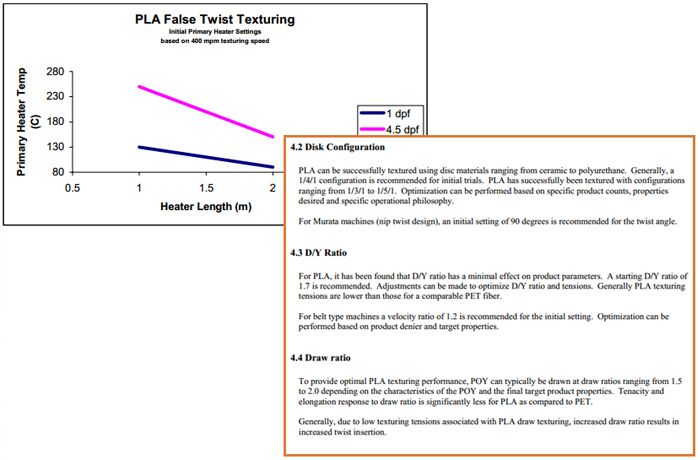 PLA False Twist Texturing
Initial Primary Heater Settings
based on 400 mpm texturing speed

Primary Heater Temp (C)

280
230
180
130
80

0.5
1
1.5
2

Heater Length (m)

1 dpf
4.5 dpf

4.2 Disk Configuration

PLA can be successfully textured using disc materials ranging from ceramic to polyurethane. Generally, a 1/4/1 configuration is recommended for initial trials. PLA has successfully been textured with configurations ranging from 1/3/1 to 1/5/1. Optimization can be performed based on specific product counts, properties desired and specific operational philosophy.

For Murata machines (nip twist design), an initial setting of 90 degrees is recommended for the twist angle.

4.3 D/Y Ratio

For PLA, it has been found that D/Y ratio has a minimal effect on product parameters. A starting D/Y ratio of 1.7 is recommended. Adjustments can be made to optimize D/Y ratio and tensions. Generally PLA texturing tensions are lower than those for a comparable PET fiber.

For belt type machines a velocity ratio of 1.2 is recommended for the initial setting. Optimization can be performed based on product denier and target properties.

4.4 Draw ratio

To provide optimal PLA texturing performance, POY can typically be drawn at draw ratios ranging from 1.5 to 2.0 depending on the characteristics of the POY and the final target product properties. Tenacity and elongation response to draw ratio is significantly less for PLA as compared to PET.

Generally, due to low texturing tensions associated with PLA draw texturing, increased draw ratio results in increased twist insertion.